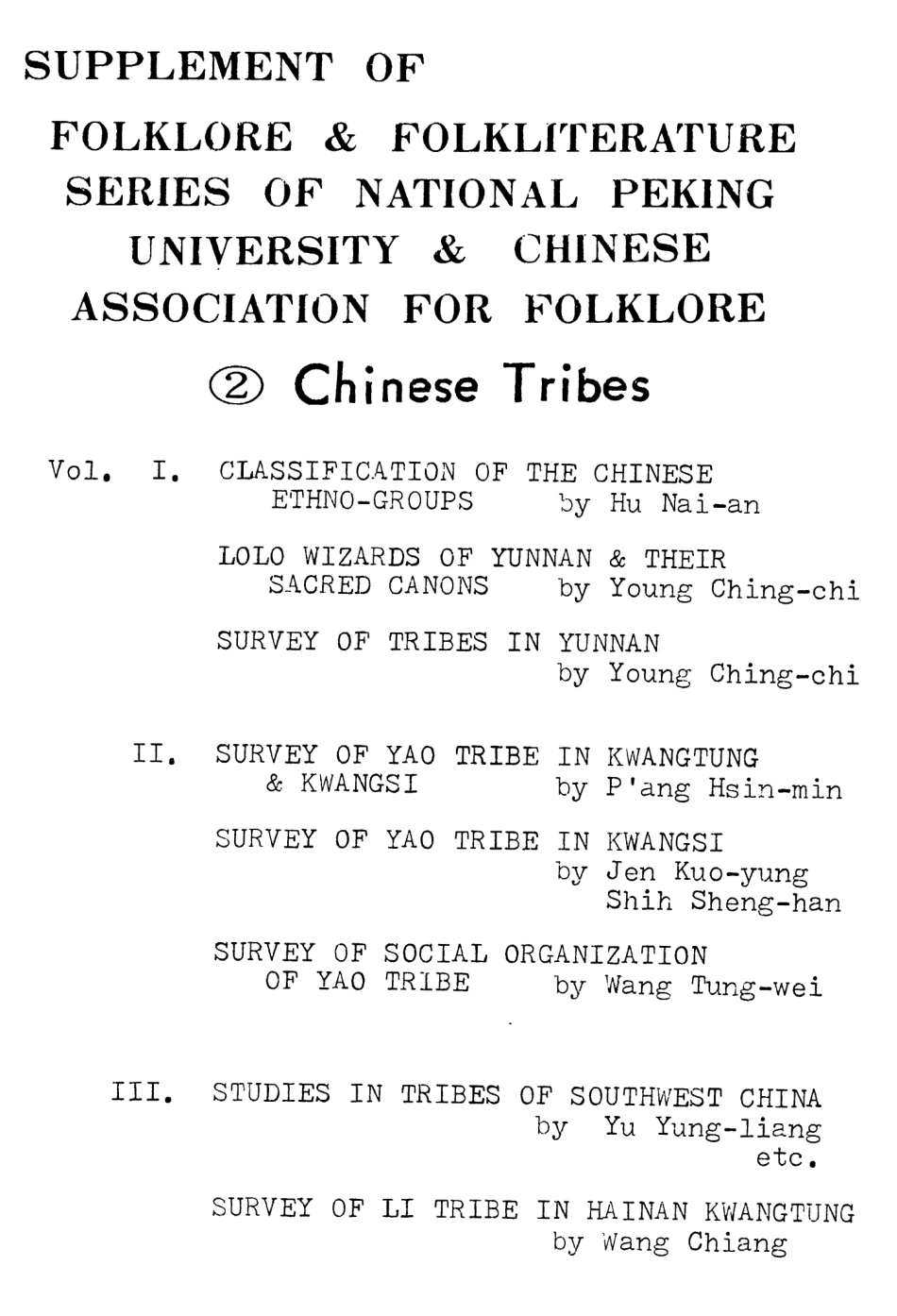 SUPPLEMENT OF

FOLKLORE & FOLKLITERATURE SERIES OF NATIONAL PEKING UNIVERSITY & CHINESE ASSOCIATION FOR FOLKLORE

② Chinese Tribes

Vol. I. CLASSIFICATION OF THE CHINESE ETHNO-GROUPS by Hu Nai-an

LOLO WIZARDS OF YUNNAN & THEIR SACRED CANONS by Young Ching-chi

SURVEY OF TRIBES IN YUNNAN by Young Ching-chi

II. SURVEY OF YAO TRIBE IN KWANGTUNG & KWANGSI by P'ang Hsin-min

SURVEY OF YAO TRIBE IN KWANGSI by Jen Kuo-yung Shih Sheng-han

SURVEY OF SOCIAL ORGANIZATION OF YAO TRIBE by Wang Tung-wei

III. STUDIES IN TRIBES OF SOUTHWEST CHINA by Yu Yung-liang etc.

SURVEY OF LI TRIBE IN HAINAN KWANGTUNG by Wang Chiang